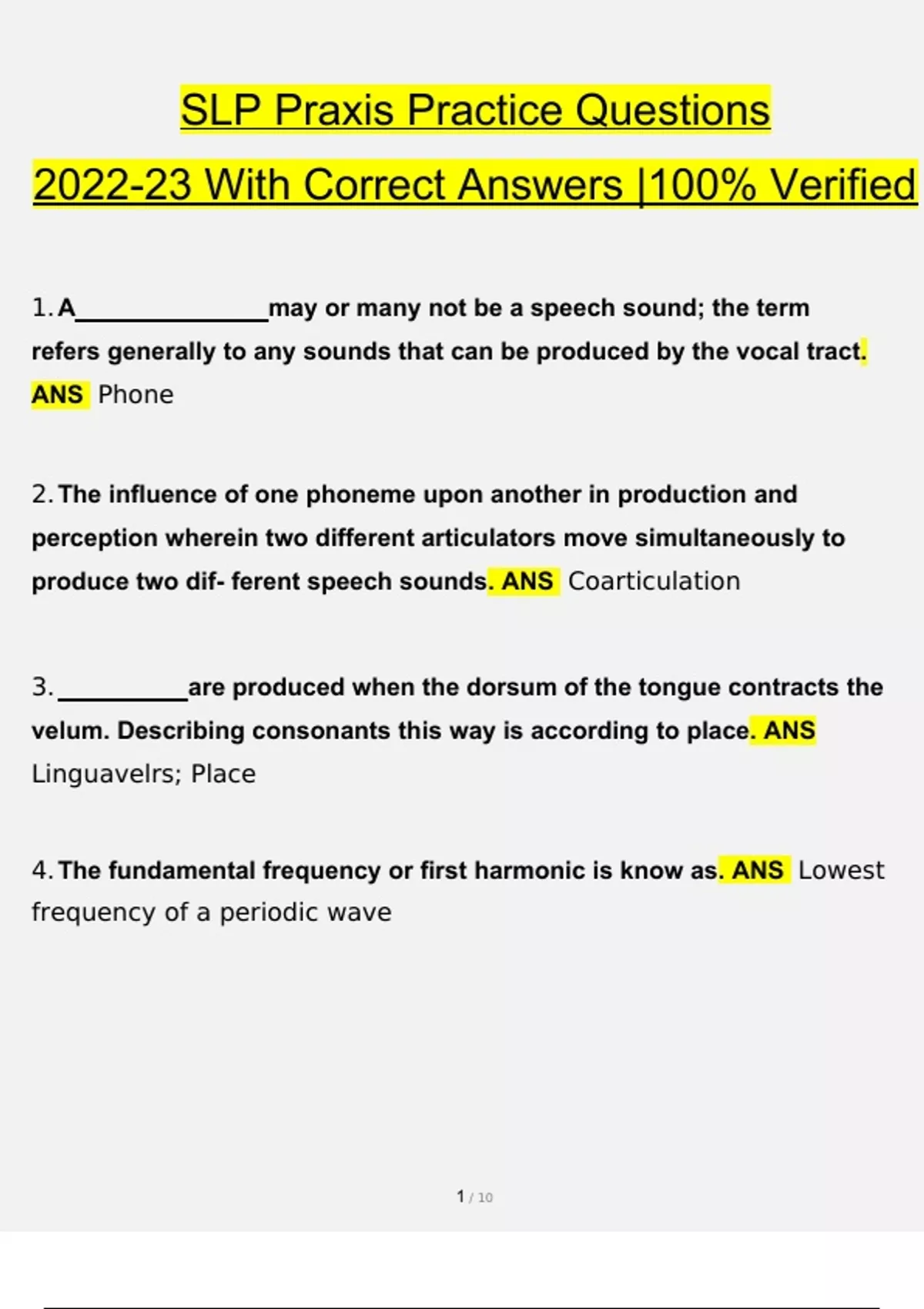 SLP Praxis Practice Questions

2022-23 With Correct Answers |100% Verified

1. A_______________may or many not be a speech sound; the term refers generally to any sounds that can be produced by the vocal tract. ANS Phone

2. The influence of one phoneme upon another in production and perception wherein two different articulators move simultaneously to produce two dif- ferent speech sounds. ANS Coarticulation

3. __________are produced when the dorsum of the tongue contracts the velum. Describing consonants this way is according to place. ANS Linguavelrs; Place

4. The fundamental frequency or first harmonic is know as. ANS Lowest frequency of a periodic wave

1 / 10